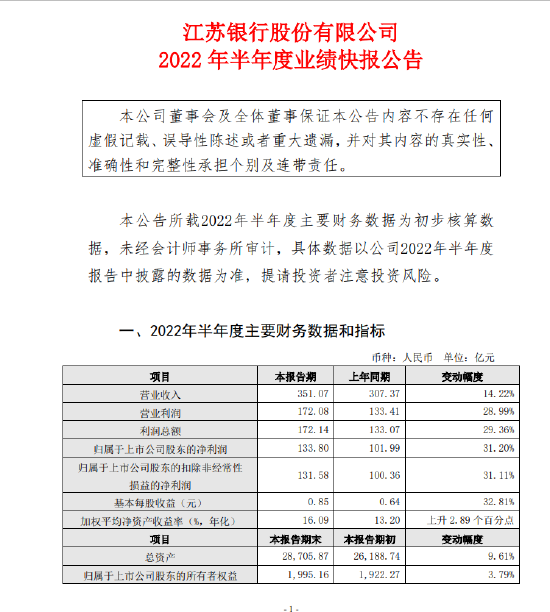 江苏银行股份有限公司
2022 年半年度业绩快报公告

本公司董事会及全体董事保证本公告内容不存在任何虚假记载、误导性陈述或者重大遗漏，并对其内容的真实性、准确性和完整性承担个别及连带责任。

本公告所载2022年半年度主要财务数据为初步核算数据，未经会计师事务所审计，具体数据以公司2022年半年度报告中披露的数据为准，提请投资者注意投资风险。

一、2022年半年度主要财务数据和指标

币种：人民币　单位：亿元

| 项目 | 本报告期 | 上年同期 | 变动幅度 |
|---|---|---|---|
| 营业收入 | 351.07 | 307.37 | 14.22% |
| 营业利润 | 172.08 | 133.41 | 28.99% |
| 利润总额 | 172.14 | 133.07 | 29.36% |
| 归属于上市公司股东的净利润 | 133.80 | 101.99 | 31.20% |
| 归属于上市公司股东的扣除非经常性损益的净利润 | 131.58 | 100.36 | 31.11% |
| 基本每股收益（元） | 0.85 | 0.64 | 32.81% |
| 加权平均净资产收益率（%，年化） | 16.09 | 13.20 | 上升 2.89 个百分点 |
| 项目 | 本报告期末 | 本报告期初 | 变动幅度 |
| 总资产 | 28,705.87 | 26,188.74 | 9.61% |
| 归属于上市公司股东的所有者权益 | 1,995.16 | 1,922.27 | 3.79% |

-1-